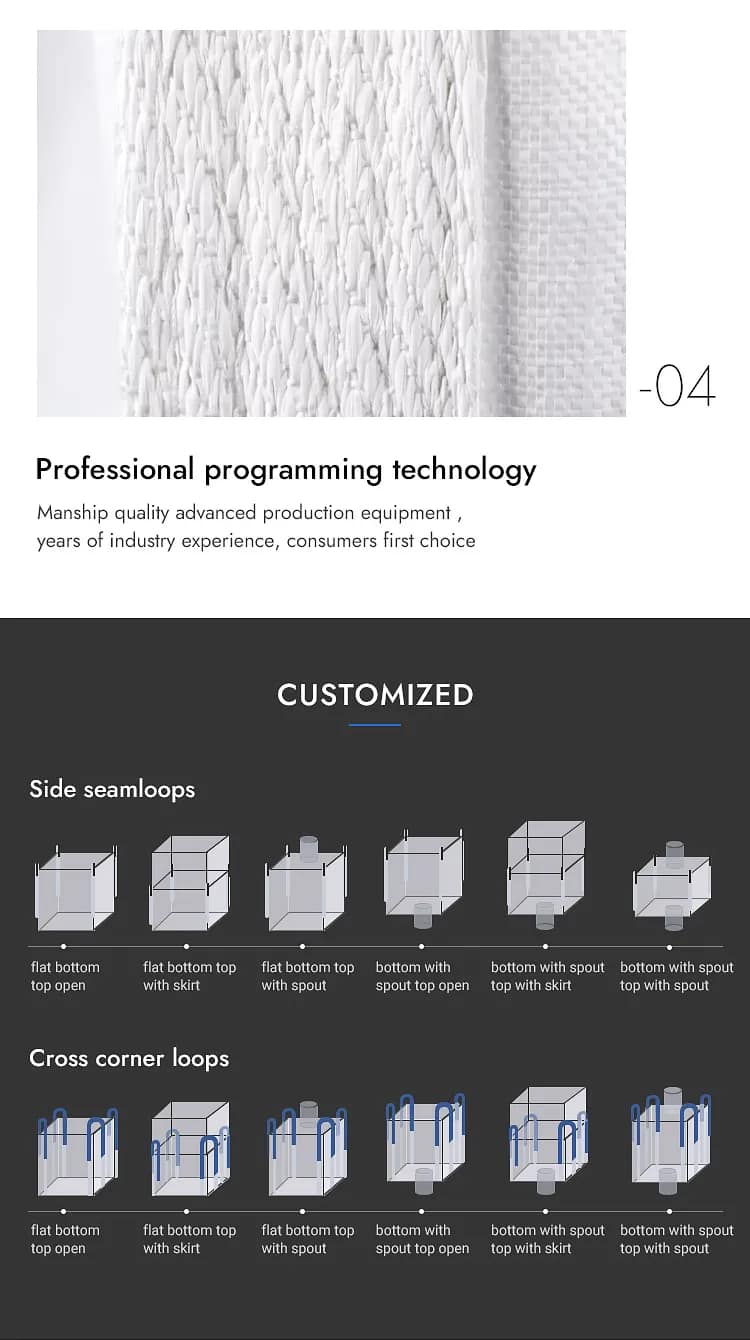 -04

Professional programming technology

Manship quality advanced production equipment , years of industry experience, consumers first choice

CUSTOMIZED

Side seamloops

flat bottom
top open

flat bottom top
with skirt

flat bottom top
with spout

bottom with
spout top open

bottom with spout
top with skirt

bottom with spout
top with spout

Cross corner loops

flat bottom
top open

flat bottom top
with skirt

flat bottom top
with spout

bottom with
spout top open

bottom with spout
top with skirt

bottom with spout
top with spout